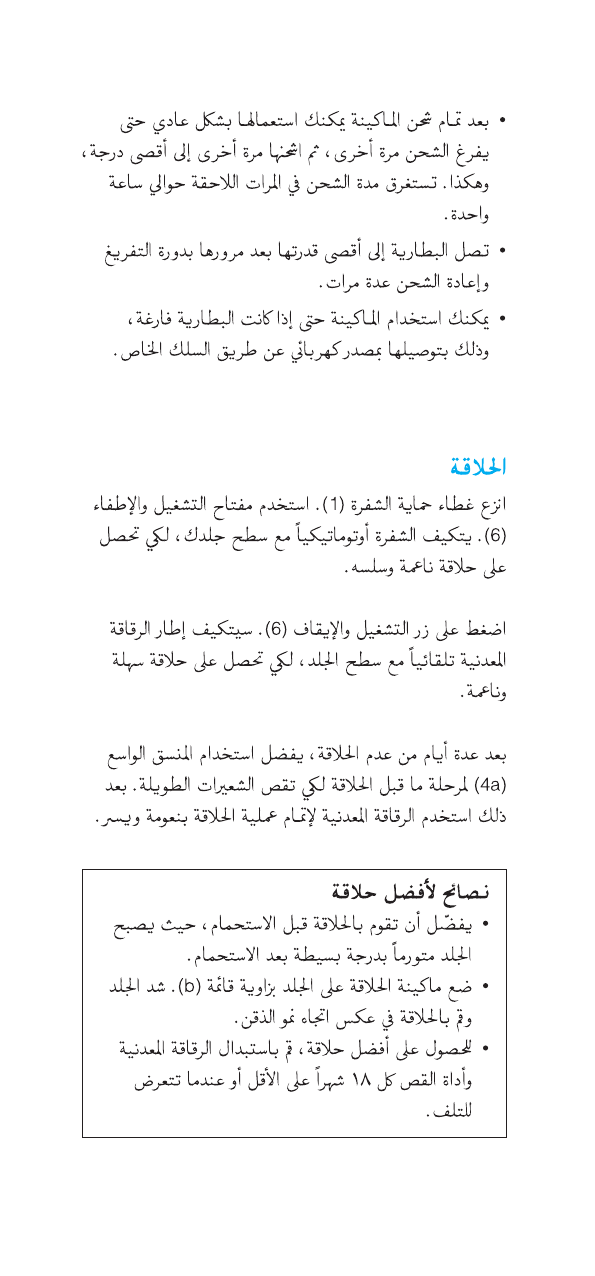 • بعد تمام شحن الماكينة يمكنك استعمالها بشكل عادي حتى يفرغ الشحن مرة أخرى، ثم اشحنها مرة أخرى إلى أقصى درجة، وهكذا. تستغرق مدة الشحن في المرات اللاحقة حوالي ساعة واحدة.

• تصل البطارية إلى أقصى قدرتها بعد مرورها بدورة التفريغ وإعادة الشحن عدة مرات.

• يمكنك استخدام الماكينة حتى إذا كانت البطارية فارغة، وذلك بتوصيلها بمصدر كهربائي عن طريق السلك الخاص.

الحلاقة

انزع غطاء حماية الشفرة (1). استخدم مفتاح التشغيل والإطفاء (6). يتكيف الشفرة أوتوماتيكياً مع سطح جلدك، لكي تحصل على حلاقة ناعمة وسلسه.

اضغط على زر التشغيل والإيقاف (6). سيتكيف إطار الرقاقة المعدنية تلقائياً مع سطح الجلد، لكي تحصل على حلاقة سهلة وناعمة.

بعد عدة أيام من عدم الحلاقة، يفضل استخدام المنسق الواسع (4a) لمرحلة ما قبل الحلاقة لكي تقص الشعيرات الطويلة. بعد ذلك استخدم الرقاقة المعدنية لإتمام عملية الحلاقة بنعومة ويسر.

نصائح لأفضل حلاقة

• يفضّل أن تقوم بالحلاقة قبل الاستحمام، حيث يصبح الجلد متورماً بدرجة بسيطة بعد الاستحمام.

• ضع ماكينة الحلاقة على الجلد بزاوية قائمة (b). شد الجلد وقم بالحلاقة في عكس اتجاه نمو الذقن.

• للحصول على أفضل حلاقة، قم باستبدال الرقاقة المعدنية وأداة القص كل ١٨ شهراً على الأقل أو عندما تتعرض للتلف.